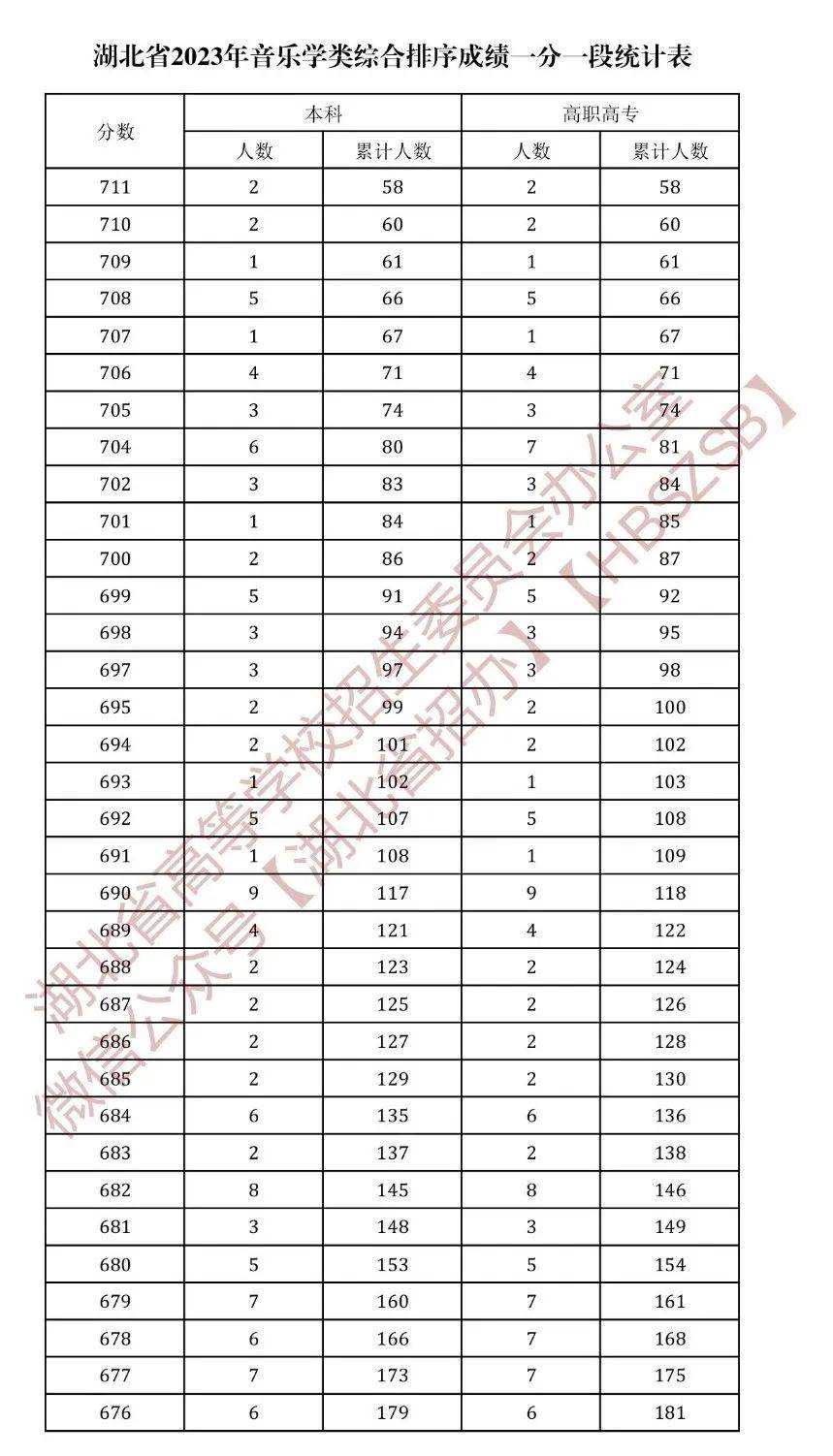 湖北省2023年音乐学类综合排序成绩一分一段统计表

| 分数 | 本科 人数 | 本科 累计人数 | 高职高专 人数 | 高职高专 累计人数 |
|---|---|---|---|---|
| 711 | 2 | 58 | 2 | 58 |
| 710 | 2 | 60 | 2 | 60 |
| 709 | 1 | 61 | 1 | 61 |
| 708 | 5 | 66 | 5 | 66 |
| 707 | 1 | 67 | 1 | 67 |
| 706 | 4 | 71 | 4 | 71 |
| 705 | 3 | 74 | 3 | 74 |
| 704 | 6 | 80 | 7 | 81 |
| 702 | 3 | 83 | 3 | 84 |
| 701 | 1 | 84 | 1 | 85 |
| 700 | 2 | 86 | 2 | 87 |
| 699 | 5 | 91 | 5 | 92 |
| 698 | 3 | 94 | 3 | 95 |
| 697 | 3 | 97 | 3 | 98 |
| 695 | 2 | 99 | 2 | 100 |
| 694 | 2 | 101 | 2 | 102 |
| 693 | 1 | 102 | 1 | 103 |
| 692 | 5 | 107 | 5 | 108 |
| 691 | 1 | 108 | 1 | 109 |
| 690 | 9 | 117 | 9 | 118 |
| 689 | 4 | 121 | 4 | 122 |
| 688 | 2 | 123 | 2 | 124 |
| 687 | 2 | 125 | 2 | 126 |
| 686 | 2 | 127 | 2 | 128 |
| 685 | 2 | 129 | 2 | 130 |
| 684 | 6 | 135 | 6 | 136 |
| 683 | 2 | 137 | 2 | 138 |
| 682 | 8 | 145 | 8 | 146 |
| 681 | 3 | 148 | 3 | 149 |
| 680 | 5 | 153 | 5 | 154 |
| 679 | 7 | 160 | 7 | 161 |
| 678 | 6 | 166 | 7 | 168 |
| 677 | 7 | 173 | 7 | 175 |
| 676 | 6 | 179 | 6 | 181 |

湖北省高等学校招生委员会办公室
微信公众号【湖北省招办】【HBSZSB】